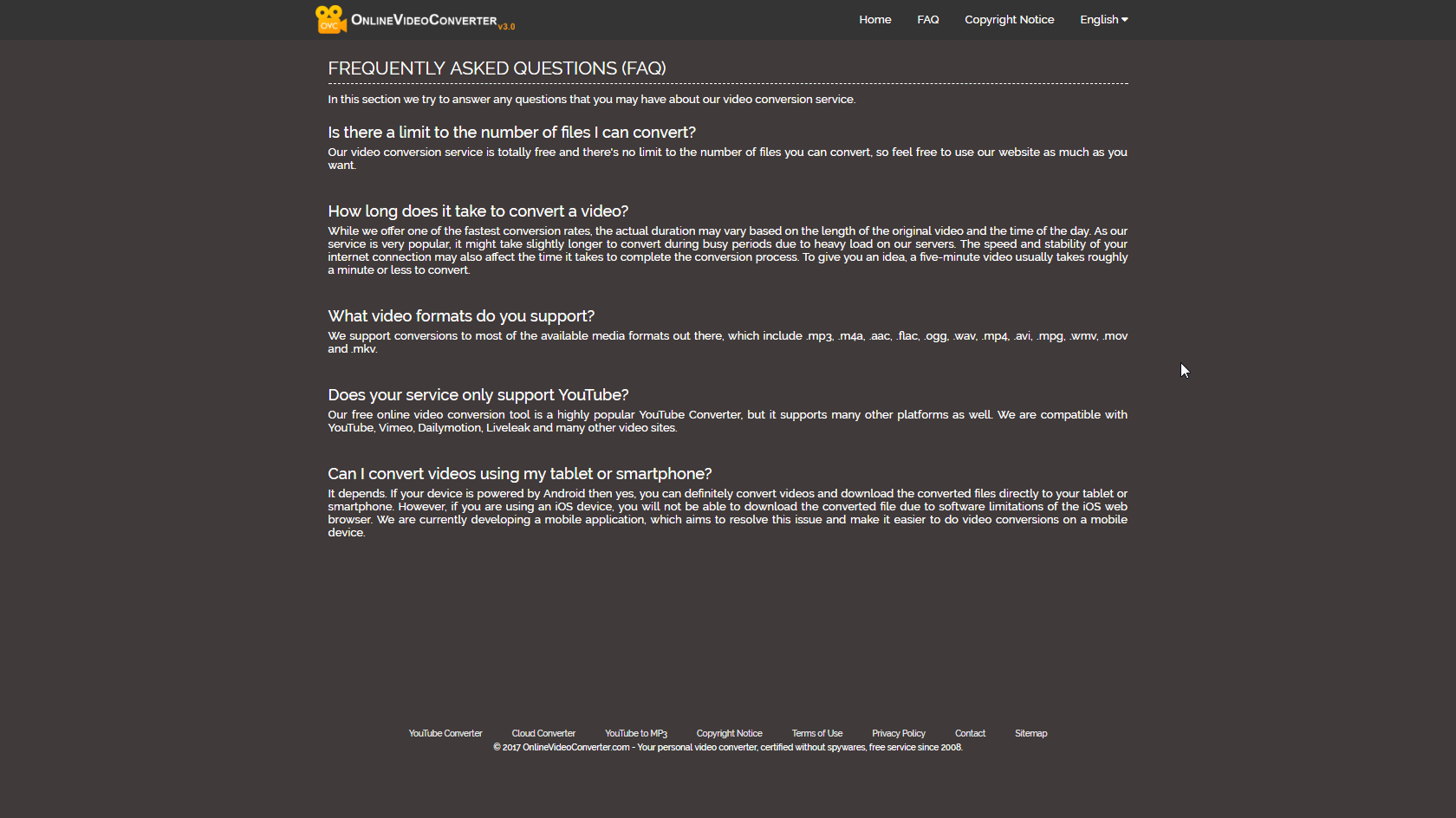 OVC OnlineVideoConverter v3.0

Home FAQ Copyright Notice English

FREQUENTLY ASKED QUESTIONS (FAQ)

In this section we try to answer any questions that you may have about our video conversion service.

Is there a limit to the number of files I can convert?

Our video conversion service is totally free and there's no limit to the number of files you can convert, so feel free to use our website as much as you want.

How long does it take to convert a video?

While we offer one of the fastest conversion rates, the actual duration may vary based on the length of the original video and the time of the day. As our service is very popular, it might take slightly longer to convert during busy periods due to heavy load on our servers. The speed and stability of your internet connection may also affect the time it takes to complete the conversion process. To give you an idea, a five-minute video usually takes roughly a minute or less to convert.

What video formats do you support?

We support conversions to most of the available media formats out there, which include .mp3, .m4a, .aac, .flac, .ogg, .wav, .mp4, .avi, .mpg, .wmv, .mov and .mkv.

Does your service only support YouTube?

Our free online video conversion tool is a highly popular YouTube Converter, but it supports many other platforms as well. We are compatible with YouTube, Vimeo, Dailymotion, Liveleak and many other video sites.

Can I convert videos using my tablet or smartphone?

It depends. If your device is powered by Android then yes, you can definitely convert videos and download the converted files directly to your tablet or smartphone. However, if you are using an iOS device, you will not be able to download the converted file due to software limitations of the iOS web browser. We are currently developing a mobile application, which aims to resolve this issue and make it easier to do video conversions on a mobile device.

YouTube Converter Cloud Converter YouTube to MP3 Copyright Notice Terms of Use Privacy Policy Contact Sitemap
© 2017 OnlineVideoConverter.com - Your personal video converter, certified without spywares, free service since 2008.